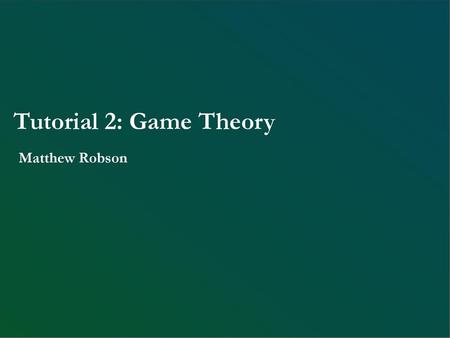 Tutorial 2: Game Theory

Matthew Robson